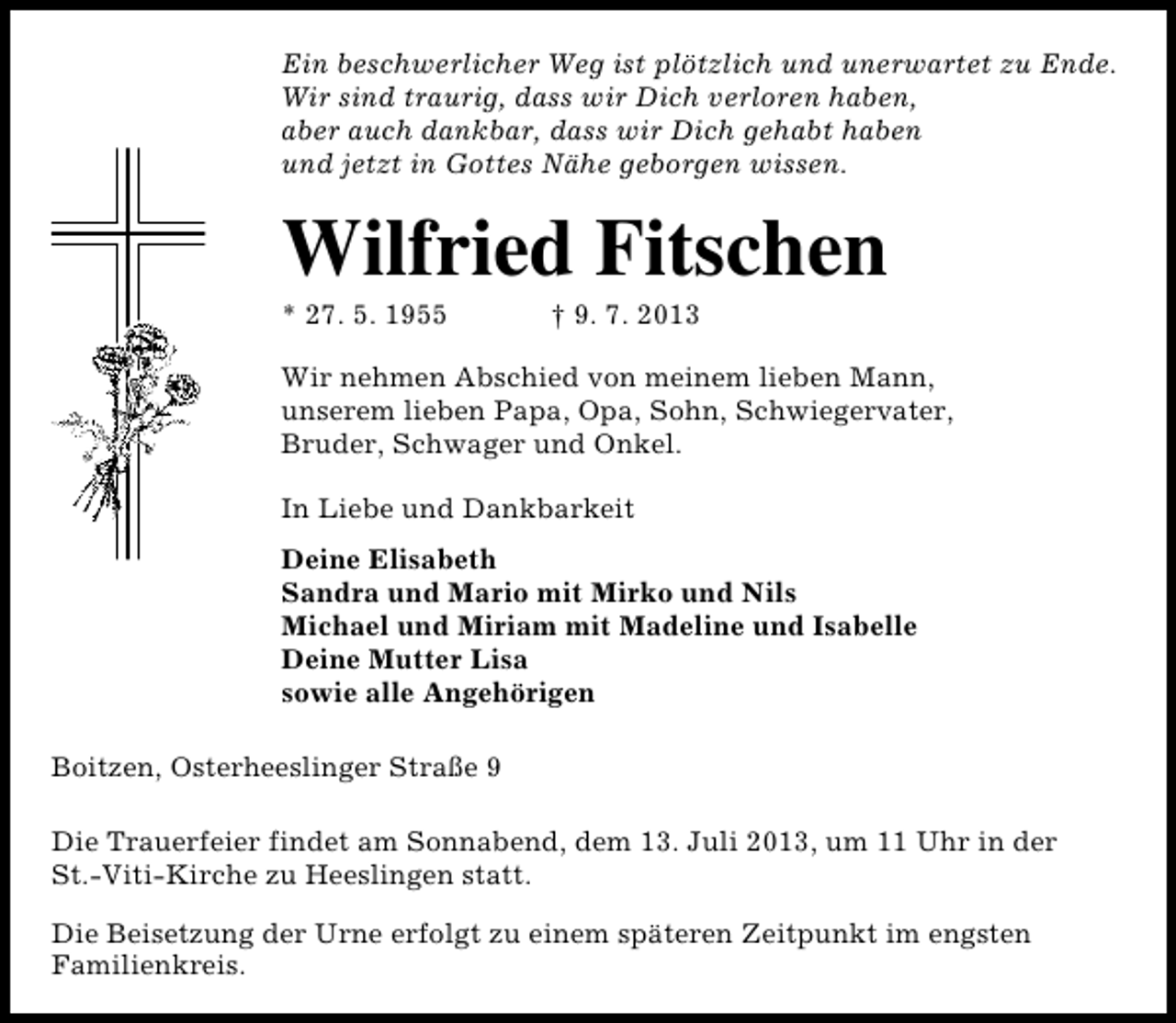 Ein beschwerlicher Weg ist plötzlich und unerwartet zu Ende.
Wir sind traurig, dass wir Dich verloren haben,
aber auch dankbar, dass wir Dich gehabt haben
und jetzt in Gottes Nähe geborgen wissen.

Wilfried Fitschen

* 27. 5. 1955 † 9. 7. 2013

Wir nehmen Abschied von meinem lieben Mann, unserem lieben Papa, Opa, Sohn, Schwiegervater, Bruder, Schwager und Onkel.

In Liebe und Dankbarkeit

Deine Elisabeth
Sandra und Mario mit Mirko und Nils
Michael und Miriam mit Madeline und Isabelle
Deine Mutter Lisa
sowie alle Angehörigen

Boitzen, Osterheeslinger Straße 9

Die Trauerfeier findet am Sonnabend, dem 13. Juli 2013, um 11 Uhr in der St.-Viti-Kirche zu Heeslingen statt.

Die Beisetzung der Urne erfolgt zu einem späteren Zeitpunkt im engsten Familienkreis.